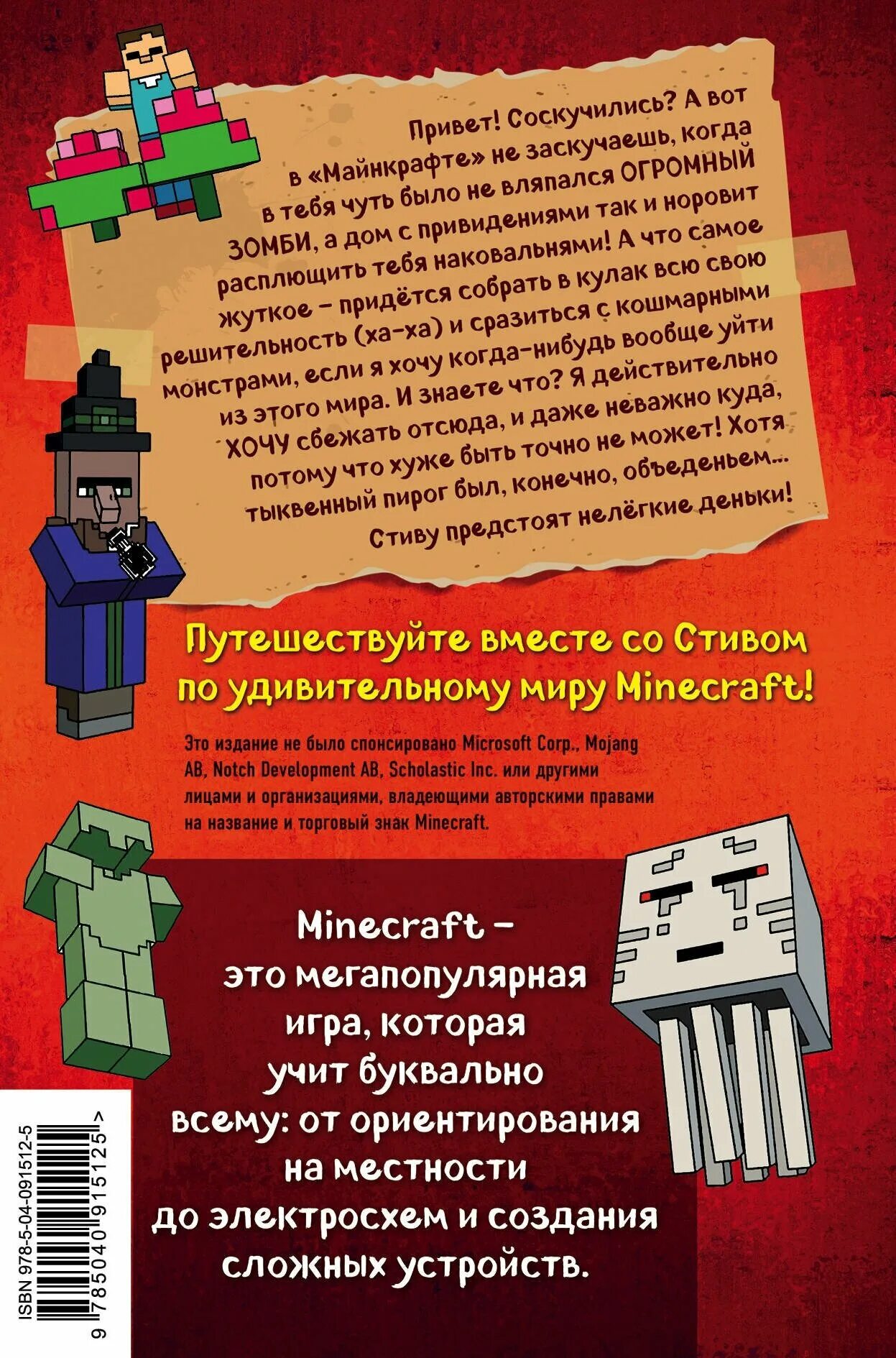 Привет! Соскучились? А вот в «Майнкрафте» не заскучаешь, когда в тебя чуть было не вляпался ОГРОМНЫЙ ЗОМБИ, а дом с привидениями так и норовит расплющить тебя наковальнями! А что самое жуткое – придётся собрать в кулак всю свою решительность (ха-ха) и сразиться с кошмарными монстрами, если я хочу когда-нибудь вообще уйти из этого мира. И знаете что? Я действительно ХОЧУ сбежать отсюда, и даже неважно куда, потому что хуже быть точно не может! Хотя тыквенный пирог был, конечно, объеденьем...

Стиву предстоят нелёгкие деньки!

Путешествуйте вместе со Стивом по удивительному миру Minecraft!

Это издание не было спонсировано Microsoft Corp., Mojang AB, Notch Development AB, Scholastic Inc. или другими лицами и организациями, владеющими авторскими правами на название и торговый знак Minecraft.

Minecraft – это мегапопулярная игра, которая учит буквально всему: от ориентирования на местности до электросхем и создания сложных устройств.

ISBN 978-5-04-091512-5

9 785040 915125 >